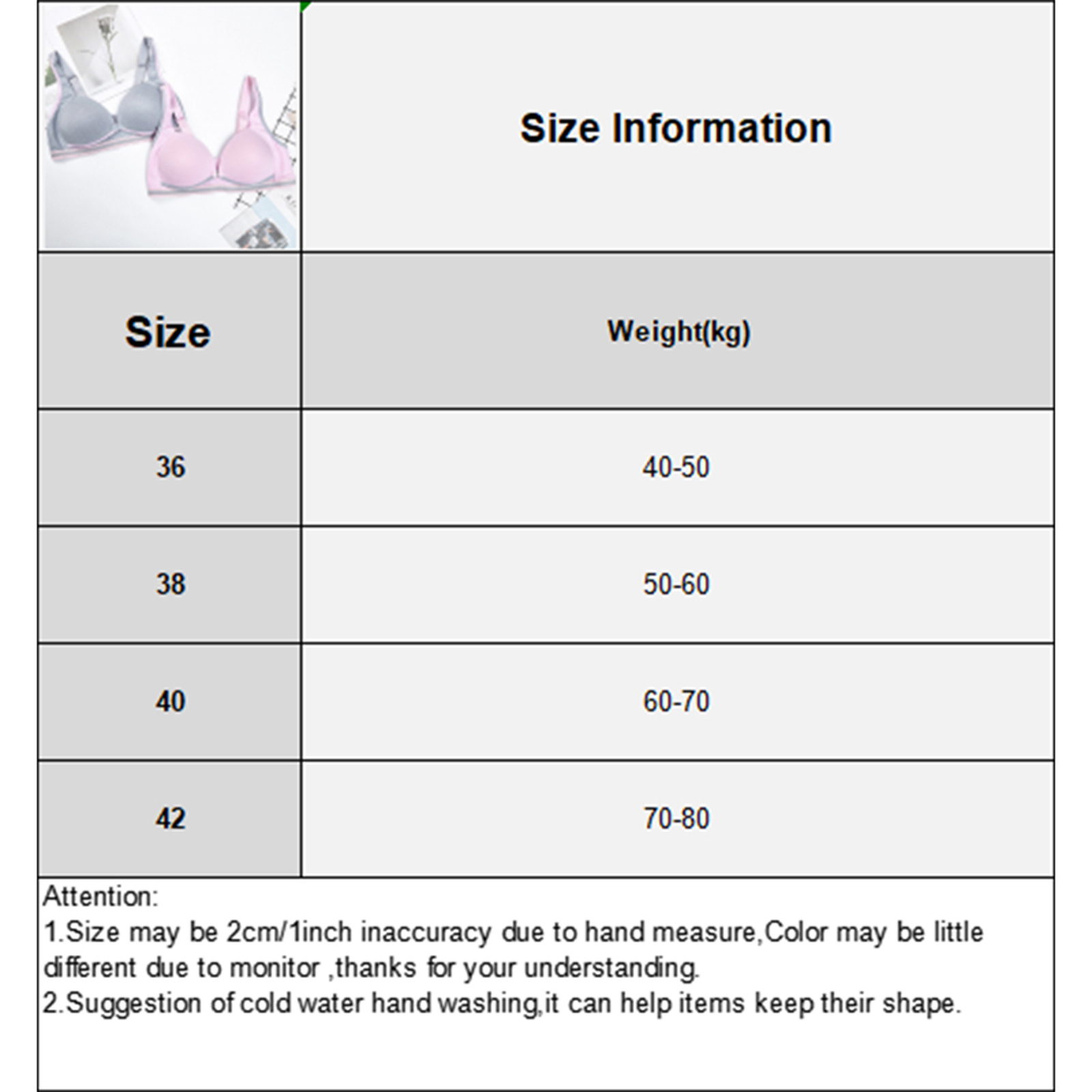 Size Information

| Size | Weight(kg) |
|---|---|
| 36 | 40-50 |
| 38 | 50-60 |
| 40 | 60-70 |
| 42 | 70-80 |

Attention:
1.Size may be 2cm/1inch inaccuracy due to hand measure,Color may be little different due to monitor ,thanks for your understanding.
2.Suggestion of cold water hand washing,it can help items keep their shape.